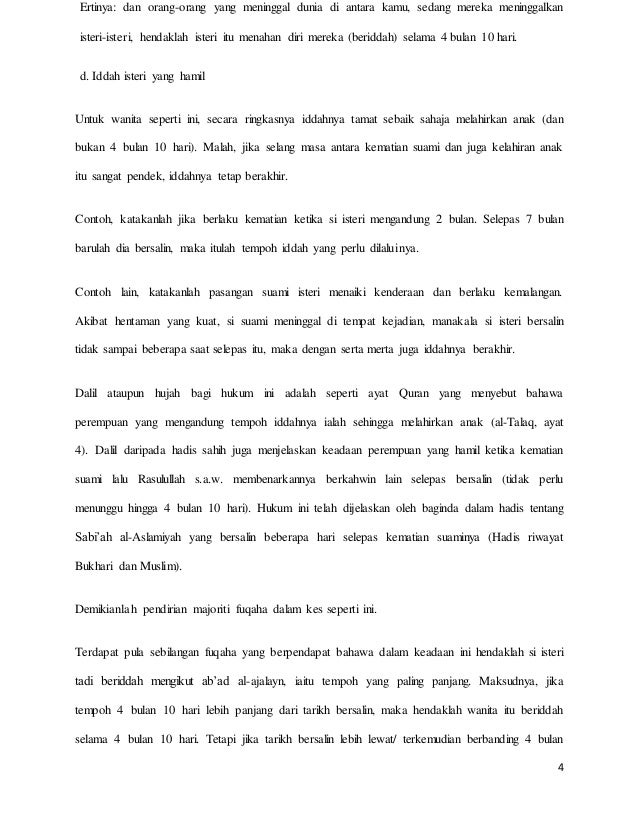 Ertinya: dan orang-orang yang meninggal dunia di antara kamu, sedang mereka meninggalkan isteri-isteri, hendaklah isteri itu menahan diri mereka (beriddah) selama 4 bulan 10 hari.

d. Iddah isteri yang hamil

Untuk wanita seperti ini, secara ringkasnya iddahnya tamat sebaik sahaja melahirkan anak (dan bukan 4 bulan 10 hari). Malah, jika selang masa antara kematian suami dan juga kelahiran anak itu sangat pendek, iddahnya tetap berakhir.

Contoh, katakanlah jika berlaku kematian ketika si isteri mengandung 2 bulan. Selepas 7 bulan barulah dia bersalin, maka itulah tempoh iddah yang perlu dilaluinya.

Contoh lain, katakanlah pasangan suami isteri menaiki kenderaan dan berlaku kemalangan. Akibat hentaman yang kuat, si suami meninggal di tempat kejadian, manakala si isteri bersalin tidak sampai beberapa saat selepas itu, maka dengan serta merta juga iddahnya berakhir.

Dalil ataupun hujah bagi hukum ini adalah seperti ayat Quran yang menyebut bahawa perempuan yang mengandung tempoh iddahnya ialah sehingga melahirkan anak (al-Talaq, ayat 4). Dalil daripada hadis sahih juga menjelaskan keadaan perempuan yang hamil ketika kematian suami lalu Rasulullah s.a.w. membenarkannya berkahwin lain selepas bersalin (tidak perlu menunggu hingga 4 bulan 10 hari). Hukum ini telah dijelaskan oleh baginda dalam hadis tentang Sabi'ah al-Aslamiyah yang bersalin beberapa hari selepas kematian suaminya (Hadis riwayat Bukhari dan Muslim).

Demikianlah pendirian majoriti fuqaha dalam kes seperti ini.

Terdapat pula sebilangan fuqaha yang berpendapat bahawa dalam keadaan ini hendaklah si isteri tadi beriddah mengikut ab'ad al-ajalayn, iaitu tempoh yang paling panjang. Maksudnya, jika tempoh 4 bulan 10 hari lebih panjang dari tarikh bersalin, maka hendaklah wanita itu beriddah selama 4 bulan 10 hari. Tetapi jika tarikh bersalin lebih lewat/ terkemudian berbanding 4 bulan

4